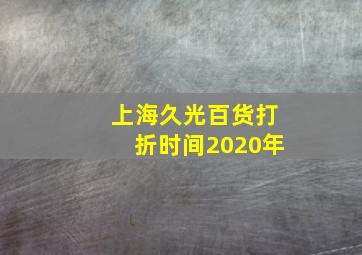 上海久光百货打折时间2020年